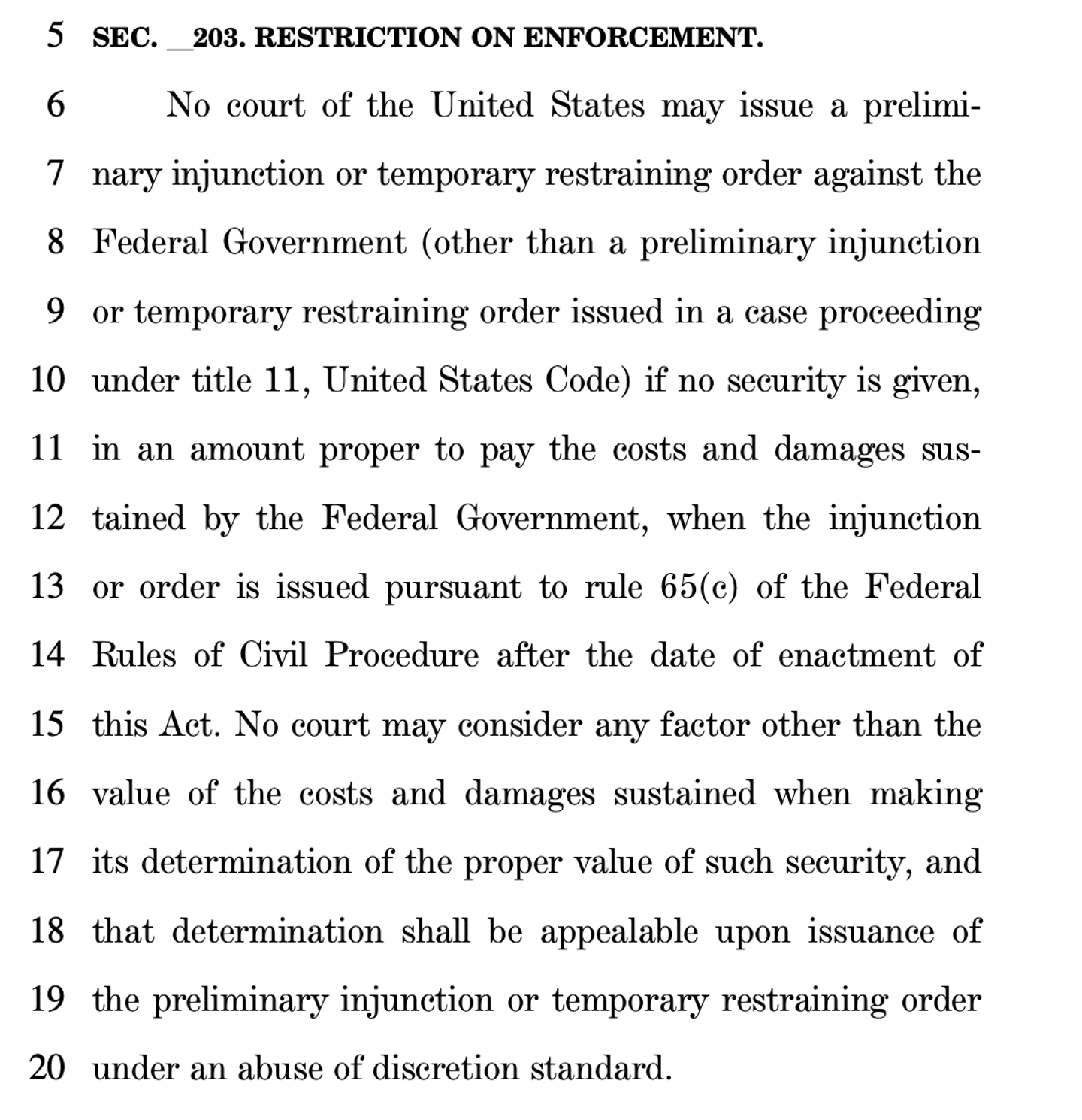 5 SEC. __203. RESTRICTION ON ENFORCEMENT.

6 No court of the United States may issue a prelimi-
7 nary injunction or temporary restraining order against the
8 Federal Government (other than a preliminary injunction
9 or temporary restraining order issued in a case proceeding
10 under title 11, United States Code) if no security is given,
11 in an amount proper to pay the costs and damages sus-
12 tained by the Federal Government, when the injunction
13 or order is issued pursuant to rule 65(c) of the Federal
14 Rules of Civil Procedure after the date of enactment of
15 this Act. No court may consider any factor other than the
16 value of the costs and damages sustained when making
17 its determination of the proper value of such security, and
18 that determination shall be appealable upon issuance of
19 the preliminary injunction or temporary restraining order
20 under an abuse of discretion standard.